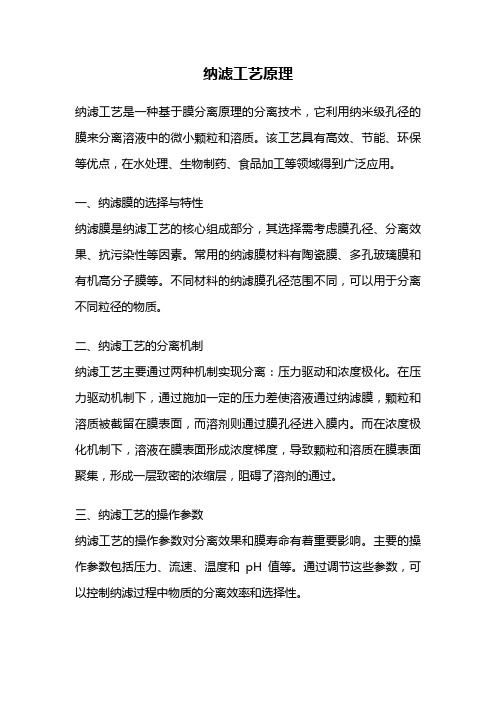 纳滤工艺原理

纳滤工艺是一种基于膜分离原理的分离技术，它利用纳米级孔径的膜来分离溶液中的微小颗粒和溶质。该工艺具有高效、节能、环保等优点，在水处理、生物制药、食品加工等领域得到广泛应用。

一、纳滤膜的选择与特性
纳滤膜是纳滤工艺的核心组成部分，其选择需考虑膜孔径、分离效果、抗污染性等因素。常用的纳滤膜材料有陶瓷膜、多孔玻璃膜和有机高分子膜等。不同材料的纳滤膜孔径范围不同，可以用于分离不同粒径的物质。

二、纳滤工艺的分离机制
纳滤工艺主要通过两种机制实现分离：压力驱动和浓度极化。在压力驱动机制下，通过施加一定的压力差使溶液通过纳滤膜，颗粒和溶质被截留在膜表面，而溶剂则通过膜孔径进入膜内。而在浓度极化机制下，溶液在膜表面形成浓度梯度，导致颗粒和溶质在膜表面聚集，形成一层致密的浓缩层，阻碍了溶剂的通过。

三、纳滤工艺的操作参数
纳滤工艺的操作参数对分离效果和膜寿命有着重要影响。主要的操作参数包括压力、流速、温度和 pH 值等。通过调节这些参数，可以控制纳滤过程中物质的分离效率和选择性。